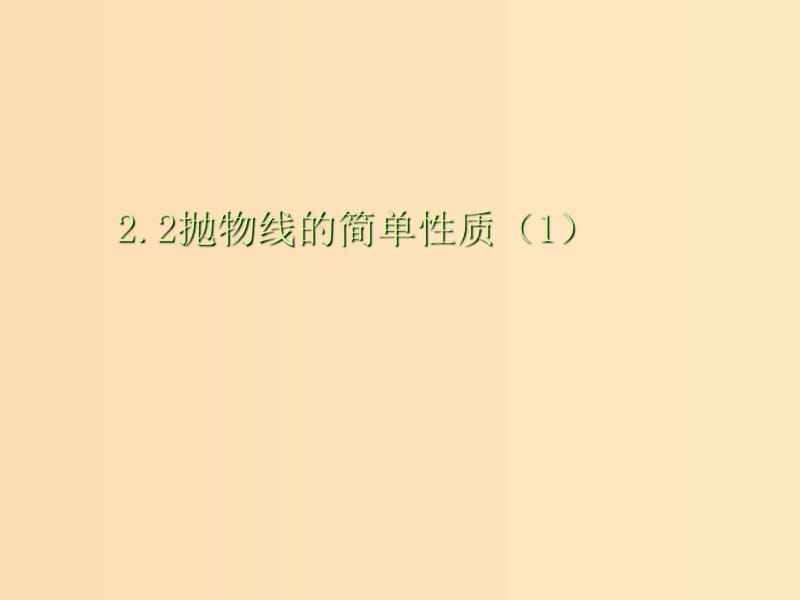 2.2抛物线的简单性质（1）